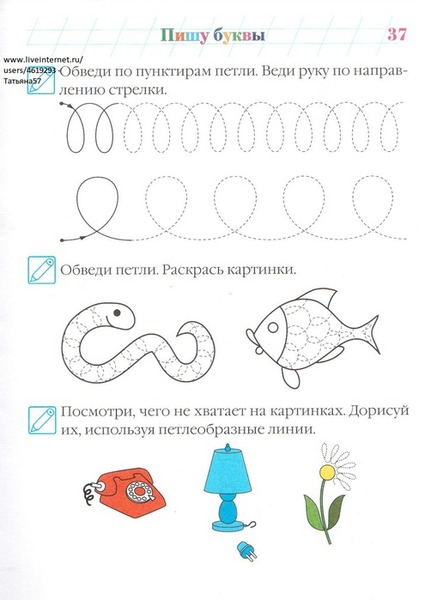 Пишу буквы 37

www.liveinternet.ru/users/4619293 - Татьяна57

Обведи по пунктирам петли. Веди руку по направлению стрелки.

Обведи петли. Раскрась картинки.

Посмотри, чего не хватает на картинках. Дорисуй их, используя петлеобразные линии.